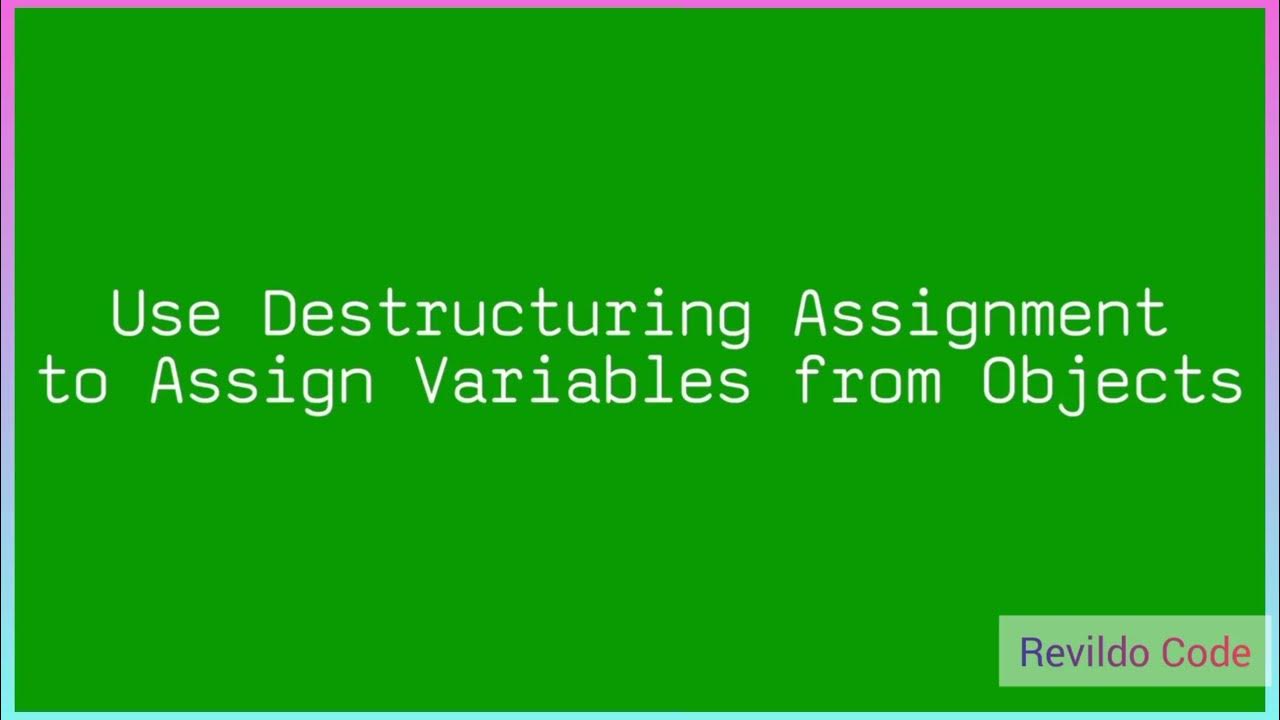 Use Destructuring Assignment
to Assign Variables from Objects

Revildo Code